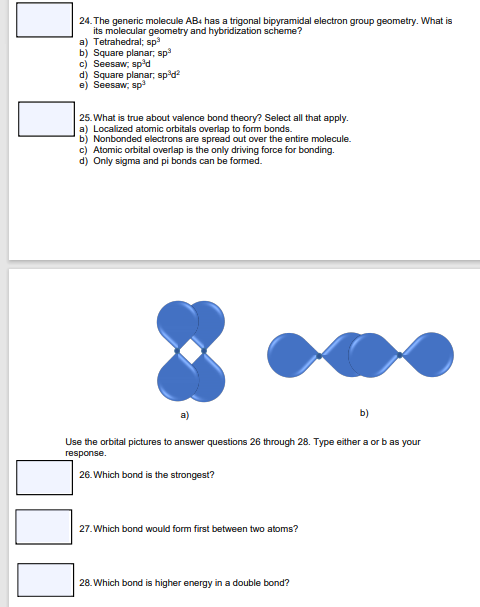 24. The generic molecule $AB_4$ has a trigonal bipyramidal electron group geometry. What is its molecular geometry and hybridization scheme?
a) Tetrahedral; $sp^3$
b) Square planar; $sp^3$
c) Seesaw; $sp^3d$
d) Square planar; $sp^3d^2$
e) Seesaw; $sp^3$

25. What is true about valence bond theory? Select all that apply.
a) Localized atomic orbitals overlap to form bonds.
b) Nonbonded electrons are spread out over the entire molecule.
c) Atomic orbital overlap is the only driving force for bonding.
d) Only sigma and pi bonds can be formed.

a)

b)

Use the orbital pictures to answer questions 26 through 28. Type either a or b as your response.

26. Which bond is the strongest?

27. Which bond would form first between two atoms?

28. Which bond is higher energy in a double bond?